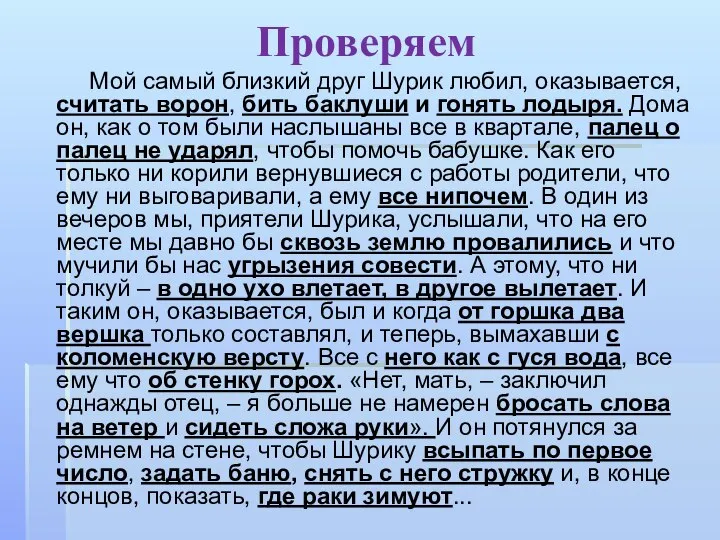 Проверяем

Мой самый близкий друг Шурик любил, оказывается, считать ворон, бить баклуши и гонять лодыря. Дома он, как о том были наслышаны все в квартале, палец о палец не ударял, чтобы помочь бабушке. Как его только ни корили вернувшиеся с работы родители, что ему ни выговаривали, а ему все нипочем. В один из вечеров мы, приятели Шурика, услышали, что на его месте мы давно бы сквозь землю провалились и что мучили бы нас угрызения совести. А этому, что ни толкуй – в одно ухо влетает, в другое вылетает. И таким он, оказывается, был и когда от горшка два вершка только составлял, и теперь, вымахавши с коломенскую версту. Все с него как с гуся вода, все ему что об стенку горох. «Нет, мать, – заключил однажды отец, – я больше не намерен бросать слова на ветер и сидеть сложа руки». И он потянулся за ремнем на стене, чтобы Шурику всыпать по первое число, задать баню, снять с него стружку и, в конце концов, показать, где раки зимуют...